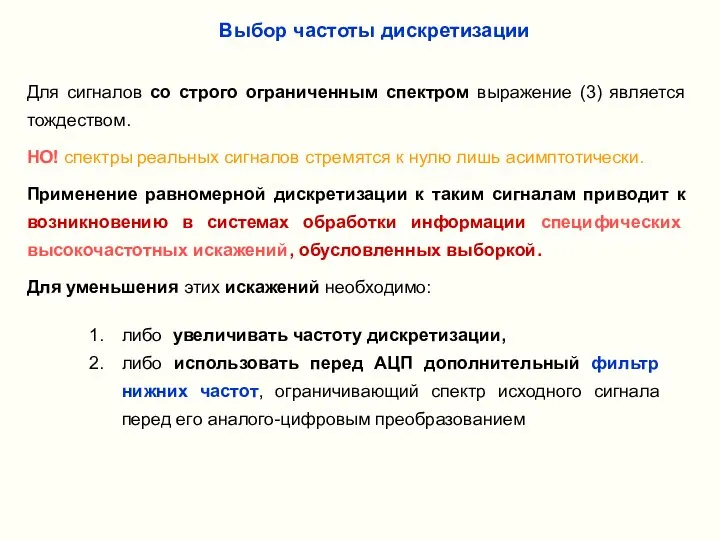 Выбор частоты дискретизации

Для сигналов со строго ограниченным спектром выражение (3) является тождеством.

НО! спектры реальных сигналов стремятся к нулю лишь асимптотически.

Применение равномерной дискретизации к таким сигналам приводит к возникновению в системах обработки информации специфических высокочастотных искажений, обусловленных выборкой.

Для уменьшения этих искажений необходимо:

1. либо увеличивать частоту дискретизации,
2. либо использовать перед АЦП дополнительный фильтр нижних частот, ограничивающий спектр исходного сигнала перед его аналого-цифровым преобразованием